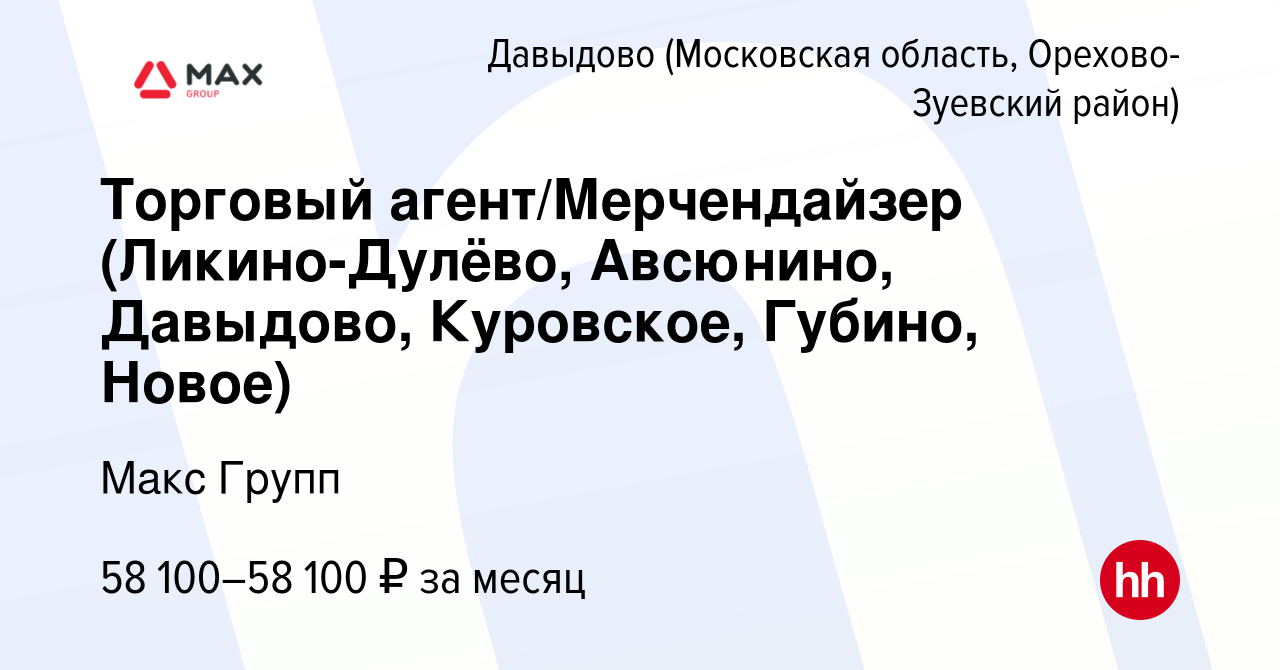 MAX
GROUP

Давыдово (Московская область, Орехово-Зуевский район)

Торговый агент/Мерчендайзер (Ликино-Дулёво, Авсюнино, Давыдово, Куровское, Губино, Новое)

Макс Групп

58 100–58 100 ₽ за месяц

hh